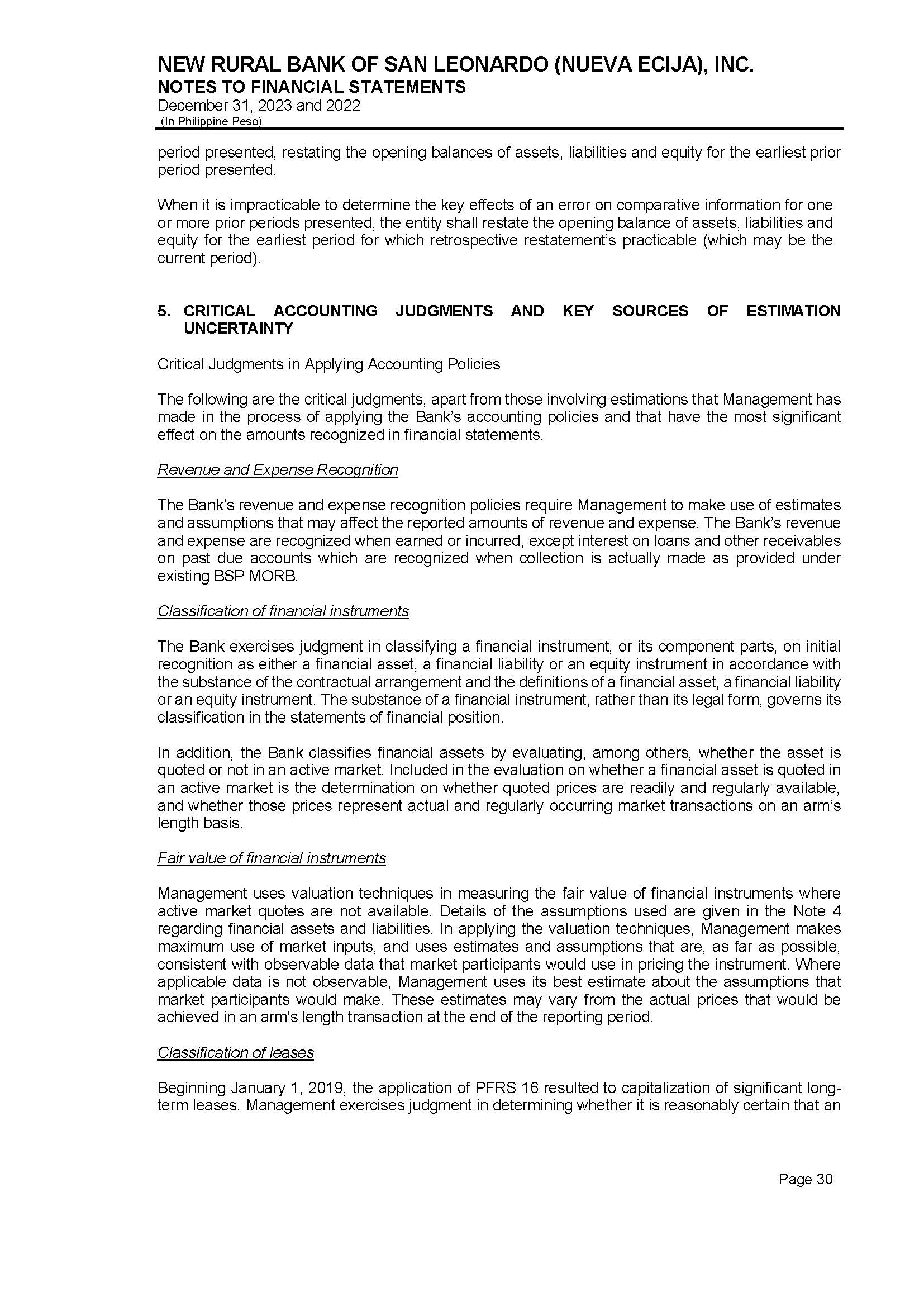 NEW RURAL BANK OF SAN LEONARDO (NUEVA ECIJA), INC.
NOTES TO FINANCIAL STATEMENTS
December 31, 2023 and 2022
(In Philippine Peso)

period presented, restating the opening balances of assets, liabilities and equity for the earliest prior period presented.

When it is impracticable to determine the key effects of an error on comparative information for one or more prior periods presented, the entity shall restate the opening balance of assets, liabilities and equity for the earliest period for which retrospective restatement's practicable (which may be the current period).

5. CRITICAL ACCOUNTING JUDGMENTS AND KEY SOURCES OF ESTIMATION UNCERTAINTY

Critical Judgments in Applying Accounting Policies

The following are the critical judgments, apart from those involving estimations that Management has made in the process of applying the Bank's accounting policies and that have the most significant effect on the amounts recognized in financial statements.

Revenue and Expense Recognition

The Bank's revenue and expense recognition policies require Management to make use of estimates and assumptions that may affect the reported amounts of revenue and expense. The Bank's revenue and expense are recognized when earned or incurred, except interest on loans and other receivables on past due accounts which are recognized when collection is actually made as provided under existing BSP MORB.

Classification of financial instruments

The Bank exercises judgment in classifying a financial instrument, or its component parts, on initial recognition as either a financial asset, a financial liability or an equity instrument in accordance with the substance of the contractual arrangement and the definitions of a financial asset, a financial liability or an equity instrument. The substance of a financial instrument, rather than its legal form, governs its classification in the statements of financial position.

In addition, the Bank classifies financial assets by evaluating, among others, whether the asset is quoted or not in an active market. Included in the evaluation on whether a financial asset is quoted in an active market is the determination on whether quoted prices are readily and regularly available, and whether those prices represent actual and regularly occurring market transactions on an arm's length basis.

Fair value of financial instruments

Management uses valuation techniques in measuring the fair value of financial instruments where active market quotes are not available. Details of the assumptions used are given in the Note 4 regarding financial assets and liabilities. In applying the valuation techniques, Management makes maximum use of market inputs, and uses estimates and assumptions that are, as far as possible, consistent with observable data that market participants would use in pricing the instrument. Where applicable data is not observable, Management uses its best estimate about the assumptions that market participants would make. These estimates may vary from the actual prices that would be achieved in an arm's length transaction at the end of the reporting period.

Classification of leases

Beginning January 1, 2019, the application of PFRS 16 resulted to capitalization of significant long-term leases. Management exercises judgment in determining whether it is reasonably certain that an

Page 30